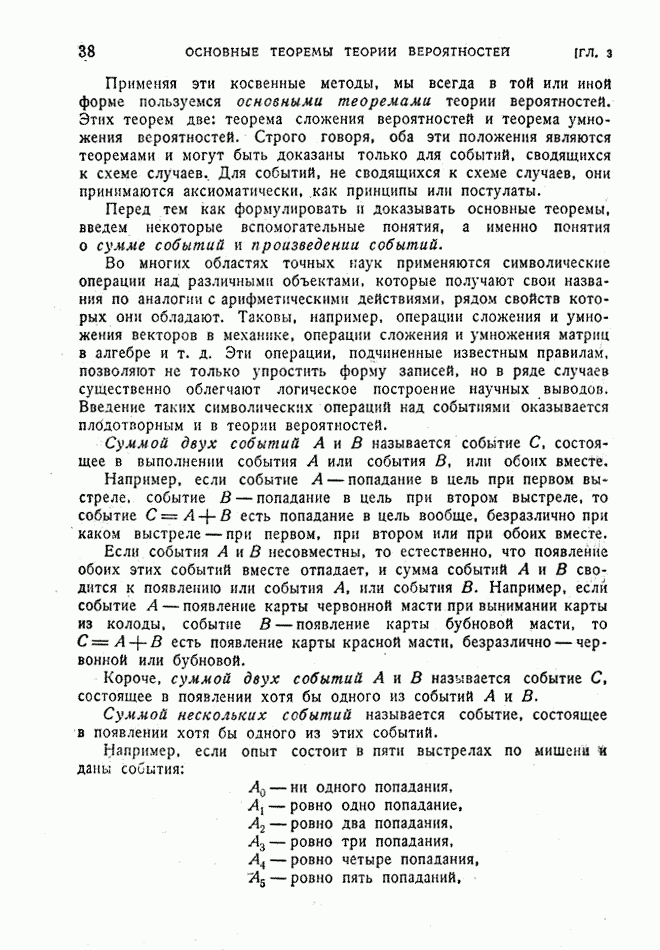 38 ОСНОВНЫЕ ТЕОРЕМЫ ТЕОРИИ ВЕРОЯТНОСТЕЙ [ГЛ. 3

Применяя эти косвенные методы, мы всегда в той или иной форме пользуемся основными теоремами теории вероятностей. Этих теорем две: теорема сложения вероятностей и теорема умножения вероятностей. Строго говоря, оба эти положения являются теоремами и могут быть доказаны только для событий, сводящихся к схеме случаев. Для событий, не сводящихся к схеме случаев, они принимаются аксиоматически, как принципы или постулаты.

Перед тем как формулировать и доказывать основные теоремы, введем некоторые вспомогательные понятия, а именно понятия о сумме событий и произведении событий.

Во многих областях точных наук применяются символические операции над различными объектами, которые получают свои названия по аналогии с арифметическими действиями, рядом свойств которых они обладают. Таковы, например, операции сложения и умножения векторов в механике, операции сложения и умножения матриц в алгебре и т. д. Эти операции, подчиненные известным правилам, позволяют не только упростить форму записей, но в ряде случаев существенно облегчают логическое построение научных выводов. Введение таких символических операций над событиями оказывается плодотворным и в теории вероятностей.

Суммой двух событий $A$ и $B$ называется событие $C$, состоящее в выполнении события $A$ или события $B$, или обоих вместе.

Например, если событие $A$ — попадание в цель при первом выстреле, событие $B$ — попадание в цель при втором выстреле, то событие $C = A + B$ есть попадание в цель вообще, безразлично при каком выстреле — при первом, при втором или при обоих вместе.

Если события $A$ и $B$ несовместны, то естественно, что появление обоих этих событий вместе отпадает, и сумма событий $A$ и $B$ сводится к появлению или события $A$, или события $B$. Например, если событие $A$ — появление карты червонной масти при вынимании карты из колоды, событие $B$ — появление карты бубновой масти, то $C = A + B$ есть появление карты красной масти, безразлично — червонной или бубновой.

Короче, суммой двух событий $A$ и $B$ называется событие $C$, состоящее в появлении хотя бы одного из событий $A$ и $B$.

Суммой нескольких событий называется событие, состоящее в появлении хотя бы одного из этих событий.

Например, если опыт состоит в пяти выстрелах по мишени и даны события:

$A_0$ — ни одного попадания,
$A_1$ — ровно одно попадание,
$A_2$ — ровно два попадания,
$A_3$ — ровно три попадания,
$A_4$ — ровно четыре попадания,
$A_5$ — ровно пять попаданий,